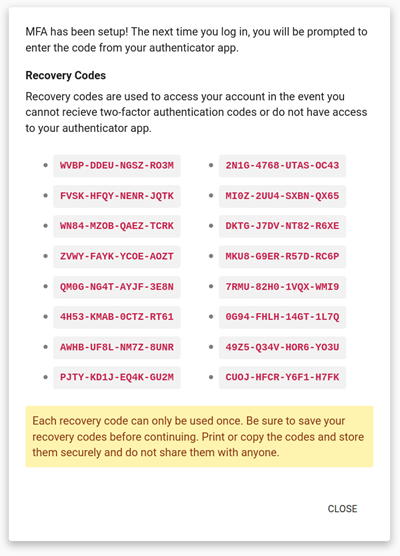 MFA has been setup! The next time you log in, you will be prompted to enter the code from your authenticator app.

Recovery Codes

Recovery codes are used to access your account in the event you cannot recieve two-factor authentication codes or do not have access to your authenticator app.

- WVBP-DDEU-NGSZ-RO3M
- FVSK-HFQY-NENR-JQTK
- WN84-MZOB-QAEZ-TCRK
- ZVWY-FAYK-YCOE-AOZT
- QM0G-NG4T-AYJF-3E8N
- 4H53-KMAB-0CTZ-RT61
- AWHB-UF8L-NM7Z-8UNR
- PJTY-KD1J-EQ4K-GU2M

- 2N1G-4768-UTAS-OC43
- MI0Z-2UU4-SXBN-QX65
- DKTG-J7DV-NT82-R6XE
- MKU8-G9ER-R57D-RC6P
- 7RMU-82H0-1VQX-WMI9
- 0G94-FHLH-14GT-1L7Q
- 49Z5-Q34V-HOR6-YO3U
- CUOJ-HFCR-Y6F1-H7FK

Each recovery code can only be used once. Be sure to save your recovery codes before continuing. Print or copy the codes and store them securely and do not share them with anyone.

CLOSE